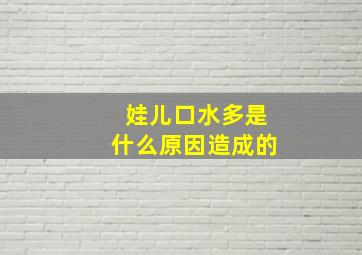 娃儿口水多是
什么原因造成的